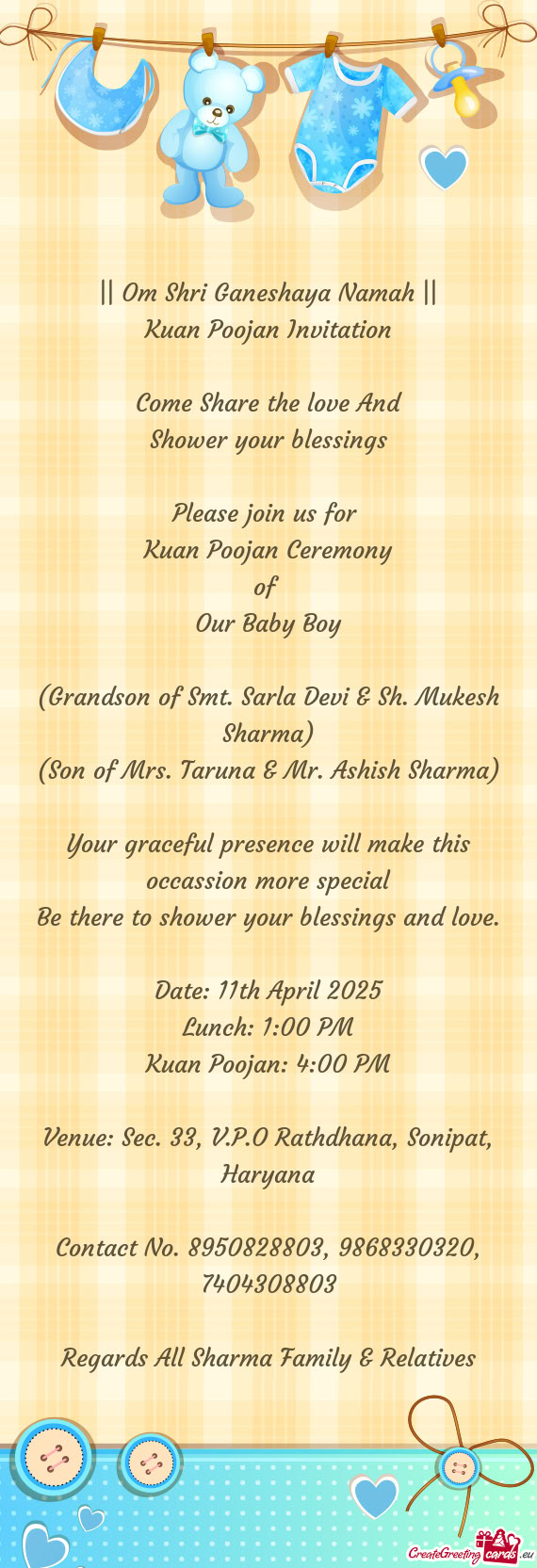 || Om Shri Ganeshaya Namah ||
Kuan Poojan Invitation

Come Share the love And
Shower your blessings

Please join us for
Kuan Poojan Ceremony
of
Our Baby Boy

(Grandson of Smt. Sarla Devi & Sh. Mukesh Sharma)
(Son of Mrs. Taruna & Mr. Ashish Sharma)

Your graceful presence will make this occassion more special
Be there to shower your blessings and love.

Date: 11th April 2025
Lunch: 1:00 PM
Kuan Poojan: 4:00 PM

Venue: Sec. 33, V.P.O Rathdhana, Sonipat, Haryana

Contact No. 8950828803, 9868330320, 7404308803

Regards All Sharma Family & Relatives

CreateGreetingcards.eu